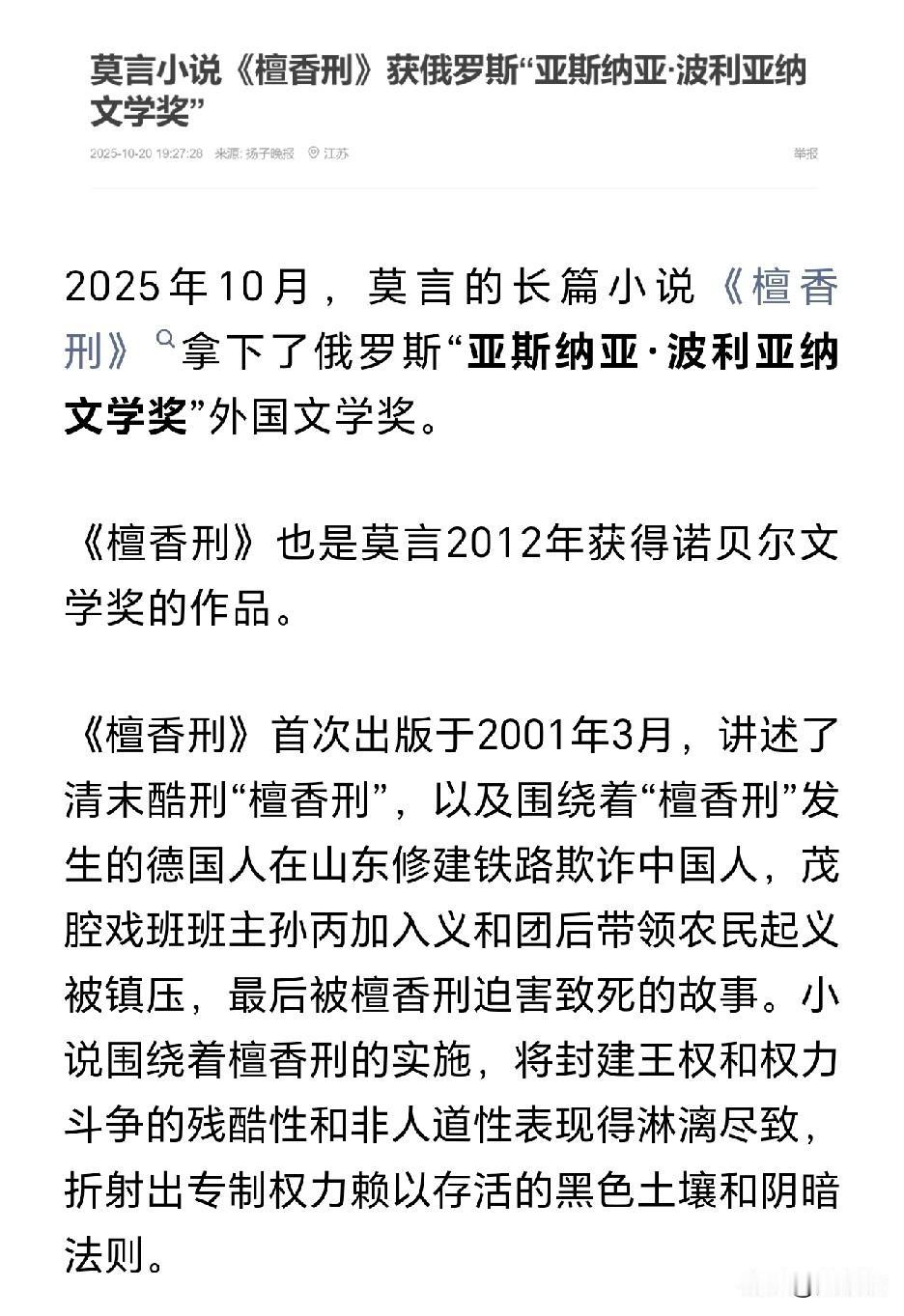 莫言小说《檀香刑》获俄罗斯“亚斯纳亚·波利亚纳文学奖”

2025-10-20 19:27:28 来源: 扬子晚报 江苏 举报

2025年10月，莫言的长篇小说《檀香刑》拿下了俄罗斯“亚斯纳亚·波利亚纳文学奖”外国文学奖。

《檀香刑》也是莫言2012年获得诺贝尔文学奖的作品。

《檀香刑》首次出版于2001年3月，讲述了清末酷刑“檀香刑”，以及围绕着“檀香刑”发生的德国人在山东修建铁路欺诈中国人，茂腔戏班班主孙丙加入义和团后带领农民起义被镇压，最后被檀香刑迫害致死的故事。小说围绕着檀香刑的实施，将封建王权和权力斗争的残酷性和非人道性表现得淋漓尽致，折射出专制权力赖以存活的黑色土壤和阴暗法则。